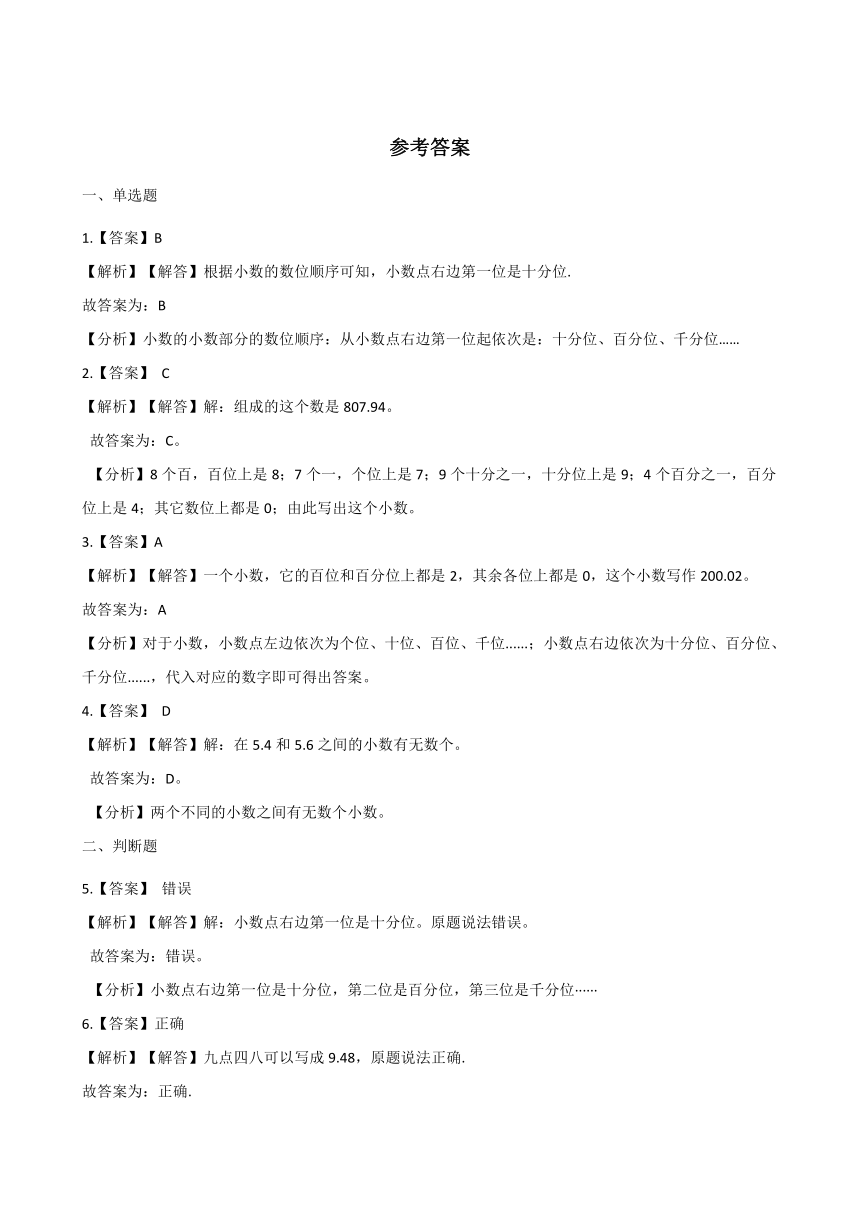 参考答案

一、单选题

1.【答案】B

【解析】【解答】根据小数的数位顺序可知，小数点右边第一位是十分位.

故答案为：B

【分析】小数的小数部分的数位顺序：从小数点右边第一位起依次是：十分位、百分位、千分位......

2.【答案】 C

【解析】【解答】解：组成的这个数是 807.94。

故答案为：C。

【分析】8 个百，百位上是 8；7 个一，个位上是 7；9 个十分之一，十分位上是 9；4 个百分之一，百分位上是 4；其它数位上都是 0；由此写出这个小数。

3.【答案】A

【解析】【解答】一个小数，它的百位和百分位上都是 2，其余各位上都是 0，这个小数写作 200.02。

故答案为：A

【分析】对于小数，小数点左边依次为个位、十位、百位、千位......；小数点右边依次为十分位、百分位、千分位......，代入对应的数字即可得出答案。

4.【答案】 D

【解析】【解答】解：在 5.4 和 5.6 之间的小数有无数个。

故答案为：D。

【分析】两个不同的小数之间有无数个小数。

二、判断题

5.【答案】 错误

【解析】【解答】解：小数点右边第一位是十分位。原题说法错误。

故答案为：错误。

【分析】小数点右边第一位是十分位，第二位是百分位，第三位是千分位......

6.【答案】正确

【解析】【解答】九点四八可以写成 9.48，原题说法正确.

故答案为：正确.